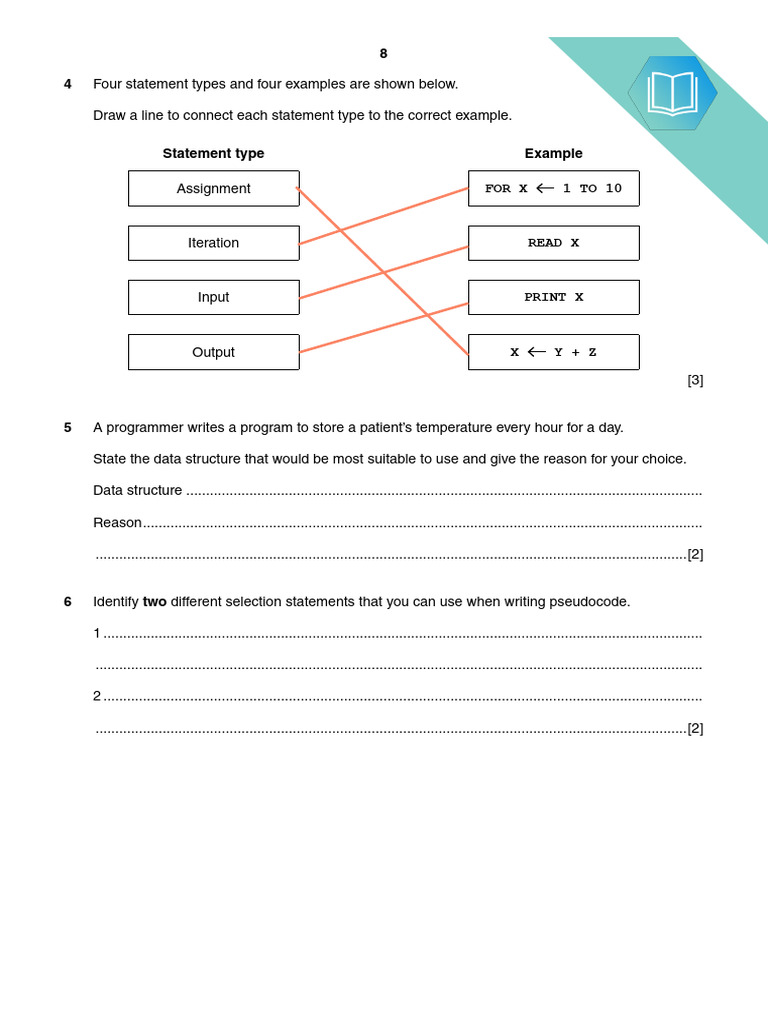 8

4 Four statement types and four examples are shown below.

Draw a line to connect each statement type to the correct example.

Statement type

Assignment

Iteration

Input

Output

Example

FOR X ← 1 TO 10

READ X

PRINT X

X ← Y + Z

[3]

5 A programmer writes a program to store a patient's temperature every hour for a day.

State the data structure that would be most suitable to use and give the reason for your choice.

Data structure ____

Reason ____

____ [2]

6 Identify two different selection statements that you can use when writing pseudocode.

1 ____

____

2 ____

____ [2]